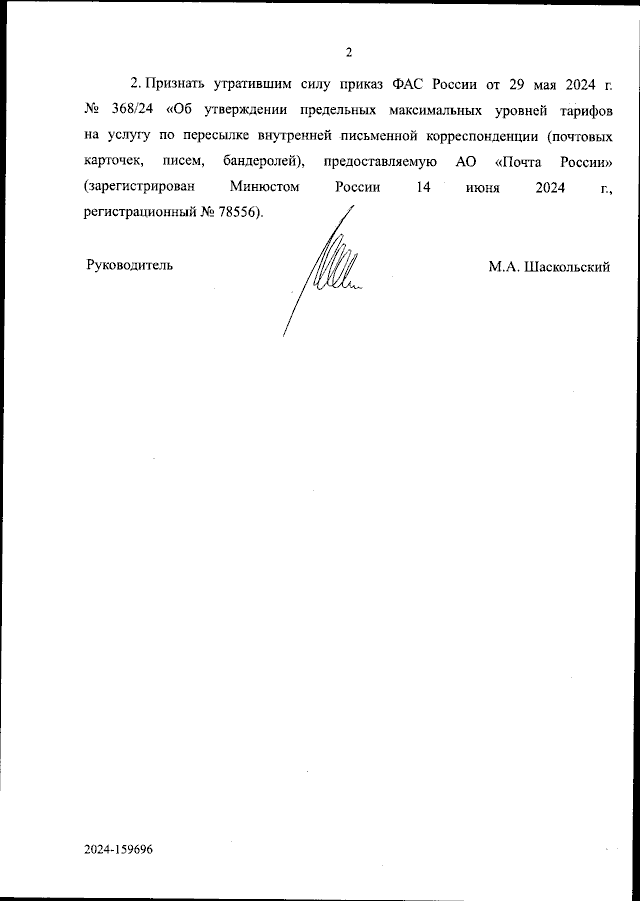 2

2. Признать утратившим силу приказ ФАС России от 29 мая 2024 г. № 368/24 «Об утверждении предельных максимальных уровней тарифов на услугу по пересылке внутренней письменной корреспонденции (почтовых карточек, писем, бандеролей), предоставляемую АО «Почта России» (зарегистрирован Минюстом России 14 июня 2024 г., регистрационный № 78556).

Руководитель

М.А. Шаскольский

2024-159696